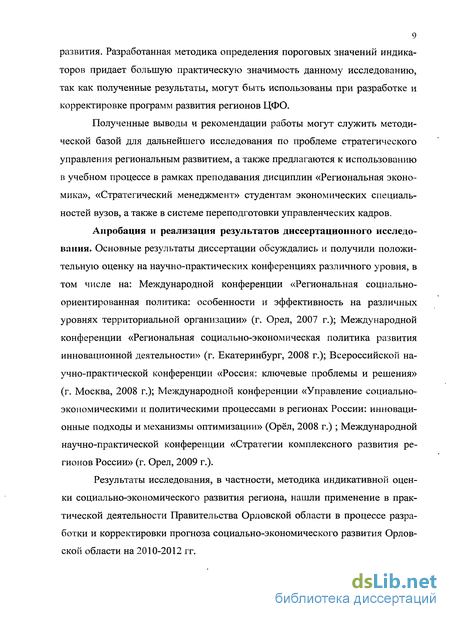 9

развития. Разработанная методика определения пороговых значений индикаторов придает большую практическую значимость данному исследованию, так как полученные результаты, могут быть использованы при разработке и корректировке программ развития регионов ЦФО.

Полученные выводы и рекомендации работы могут служить методической базой для дальнейшего исследования по проблеме стратегического управления региональным развитием, а также предлагаются к использованию в учебном процессе в рамках преподавания дисциплин «Региональная экономика», «Стратегический менеджмент» студентам экономических специальностей вузов, а также в системе переподготовки управленческих кадров.

Апробация и реализация результатов диссертационного исследования. Основные результаты диссертации обсуждались и получили положительную оценку на научно-практических конференциях различного уровня, в том числе на: Международной конференции «Региональная социально-ориентированная политика: особенности и эффективность на различных уровнях территориальной организации» (г. Орел, 2007 г.); Международной конференции «Региональная социально-экономическая политика развития инновационной деятельности» (г. Екатеринбург, 2008 г.); Всероссийской научно-практической конференции «Россия: ключевые проблемы и решения» (г. Москва, 2008 г.); Международной конференции «Управление социально-экономическими и политическими процессами в регионах России: инновационные подходы и механизмы оптимизации» (Орёл, 2008 г.) ; Международной научно-практической конференции «Стратегии комплексного развития регионов России» (г. Орел, 2009 г.).

Результаты исследования, в частности, методика индикативной оценки социально-экономического развития региона, нашли применение в практической деятельности Правительства Орловской области в процессе разработки и корректировки прогноза социально-экономического развития Орловской области на 2010-2012 гг.

dsLib.net
библиотека диссертаций